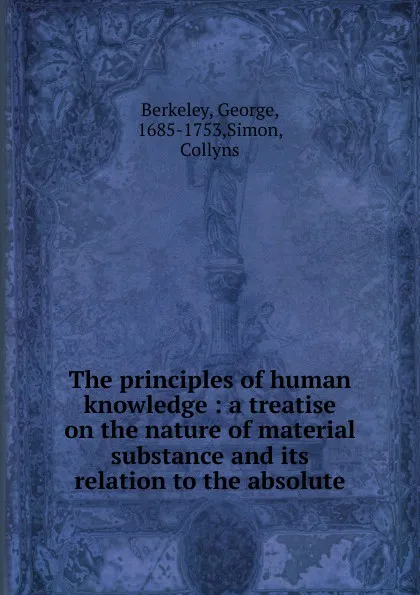 Berkeley, George, 1685-1753,Simon, Collyns

The principles of human knowledge : a treatise on the nature of material substance and its relation to the absolute